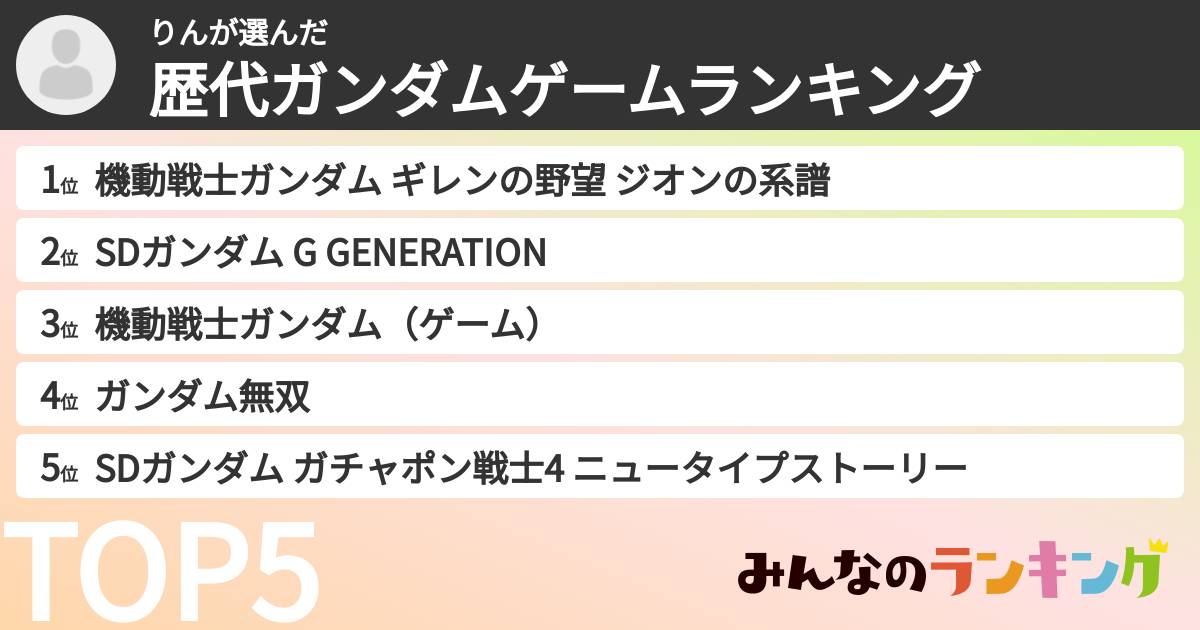 りんが選んだ
歴代ガンダムゲームランキング

1位 機動戦士ガンダム ギレンの野望 ジオンの系譜
2位 SDガンダム G GENERATION
3位 機動戦士ガンダム（ゲーム）
4位 ガンダム無双
5位 SDガンダム ガチャポン戦士4 ニュータイプストーリー

TOP5

みんなのランキング